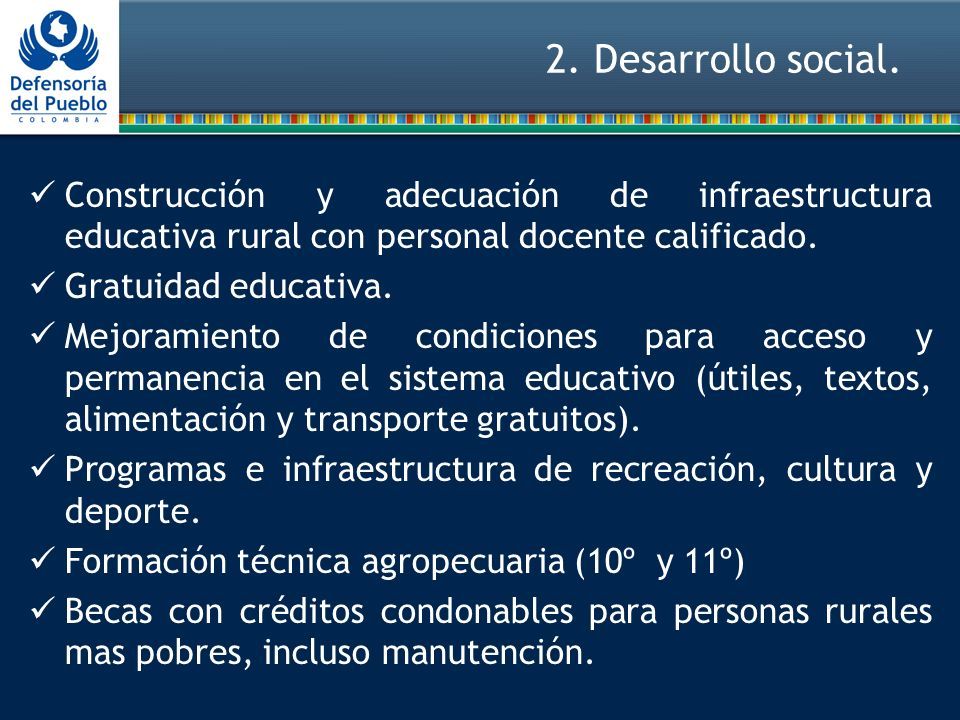 Defensoría del Pueblo
COLOMBIA

2. Desarrollo social.

✓ Construcción y adecuación de infraestructura educativa rural con personal docente calificado.
✓ Gratuidad educativa.
✓ Mejoramiento de condiciones para acceso y permanencia en el sistema educativo (útiles, textos, alimentación y transporte gratuitos).
✓ Programas e infraestructura de recreación, cultura y deporte.
✓ Formación técnica agropecuaria (10º y 11º)
✓ Becas con créditos condonables para personas rurales mas pobres, incluso manutención.